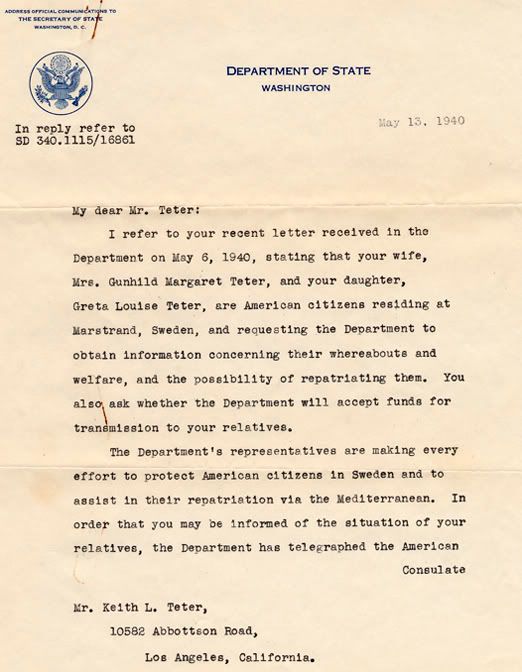 ADDRESS OFFICIAL COMMUNICATIONS TO
THE SECRETARY OF STATE
WASHINGTON, D. C.

DEPARTMENT OF STATE
WASHINGTON

In reply refer to
SD 340.1115/16861

May 13, 1940

My dear Mr. Teter:

I refer to your recent letter received in the Department on May 6, 1940, stating that your wife, Mrs. Gunhild Margaret Teter, and your daughter, Greta Louise Teter, are American citizens residing at Marstrand, Sweden, and requesting the Department to obtain information concerning their whereabouts and welfare, and the possibility of repatriating them. You also ask whether the Department will accept funds for transmission to your relatives.

The Department's representatives are making every effort to protect American citizens in Sweden and to assist in their repatriation via the Mediterranean. In order that you may be informed of the situation of your relatives, the Department has telegraphed the American

Consulate

Mr. Keith L. Teter,
10582 Abbottson Road,
Los Angeles, California.